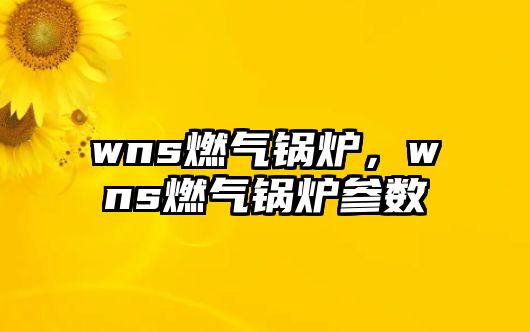 wns燃气锅炉，wns燃气锅炉参数